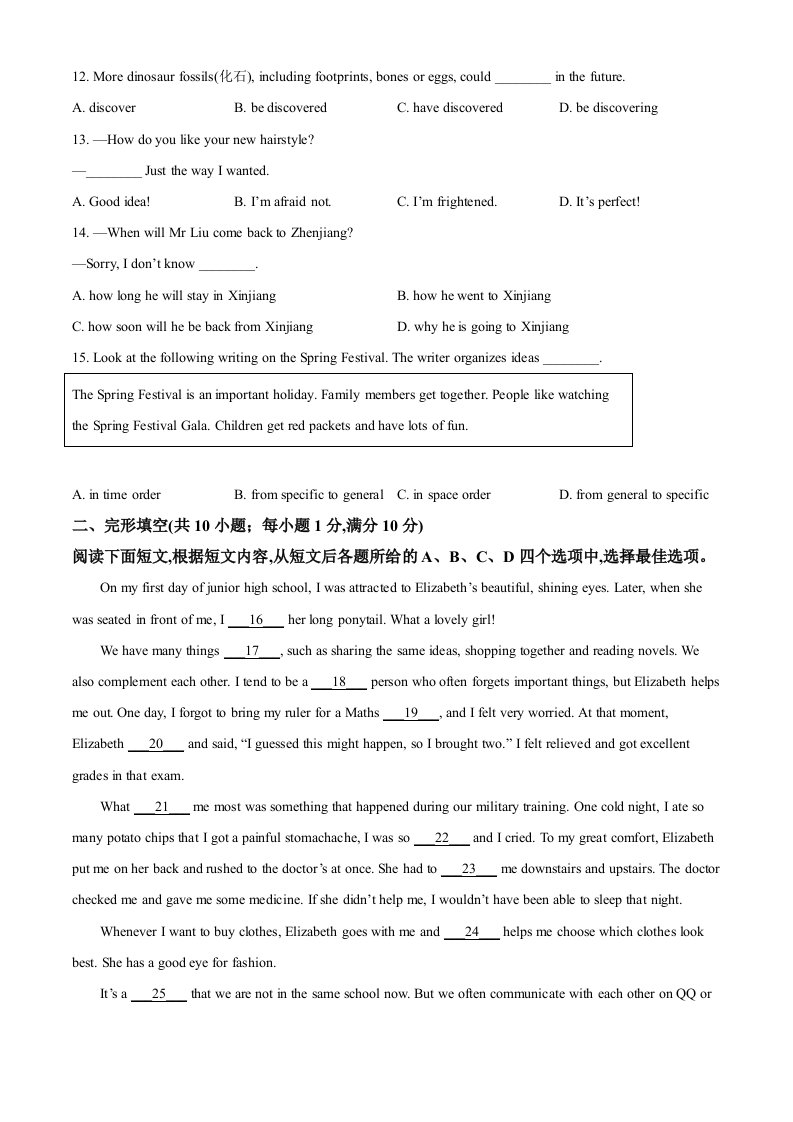 12. More dinosaur fossils(化石), including footprints, bones or eggs, could ________ in the future.

A. discover B. be discovered C. have discovered D. be discovering

13. —How do you like your new hairstyle?

—________ Just the way I wanted.

A. Good idea! B. I'm afraid not. C. I'm frightened. D. It's perfect!

14. —When will Mr Liu come back to Zhenjiang?

—Sorry, I don't know ________.

A. how long he will stay in Xinjiang B. how he went to Xinjiang

C. how soon will he be back from Xinjiang D. why he is going to Xinjiang

15. Look at the following writing on the Spring Festival. The writer organizes ideas ________.

The Spring Festival is an important holiday. Family members get together. People like watching the Spring Festival Gala. Children get red packets and have lots of fun.

A. in time order B. from specific to general C. in space order D. from general to specific

二、完形填空(共 10 小题；每小题 1 分,满分 10 分)

阅读下面短文,根据短文内容,从短文后各题所给的 A、B、C、D 四个选项中,选择最佳选项。

On my first day of junior high school, I was attracted to Elizabeth's beautiful, shining eyes. Later, when she was seated in front of me, I ___16___ her long ponytail. What a lovely girl!

We have many things ___17___, such as sharing the same ideas, shopping together and reading novels. We also complement each other. I tend to be a ___18___ person who often forgets important things, but Elizabeth helps me out. One day, I forgot to bring my ruler for a Maths ___19___, and I felt very worried. At that moment, Elizabeth ___20___ and said, "I guessed this might happen, so I brought two." I felt relieved and got excellent grades in that exam.

What ___21___ me most was something that happened during our military training. One cold night, I ate so many potato chips that I got a painful stomachache, I was so ___22___ and I cried. To my great comfort, Elizabeth put me on her back and rushed to the doctor's at once. She had to ___23___ me downstairs and upstairs. The doctor checked me and gave me some medicine. If she didn't help me, I wouldn't have been able to sleep that night.

Whenever I want to buy clothes, Elizabeth goes with me and ___24___ helps me choose which clothes look best. She has a good eye for fashion.

It's a ___25___ that we are not in the same school now. But we often communicate with each other on QQ or